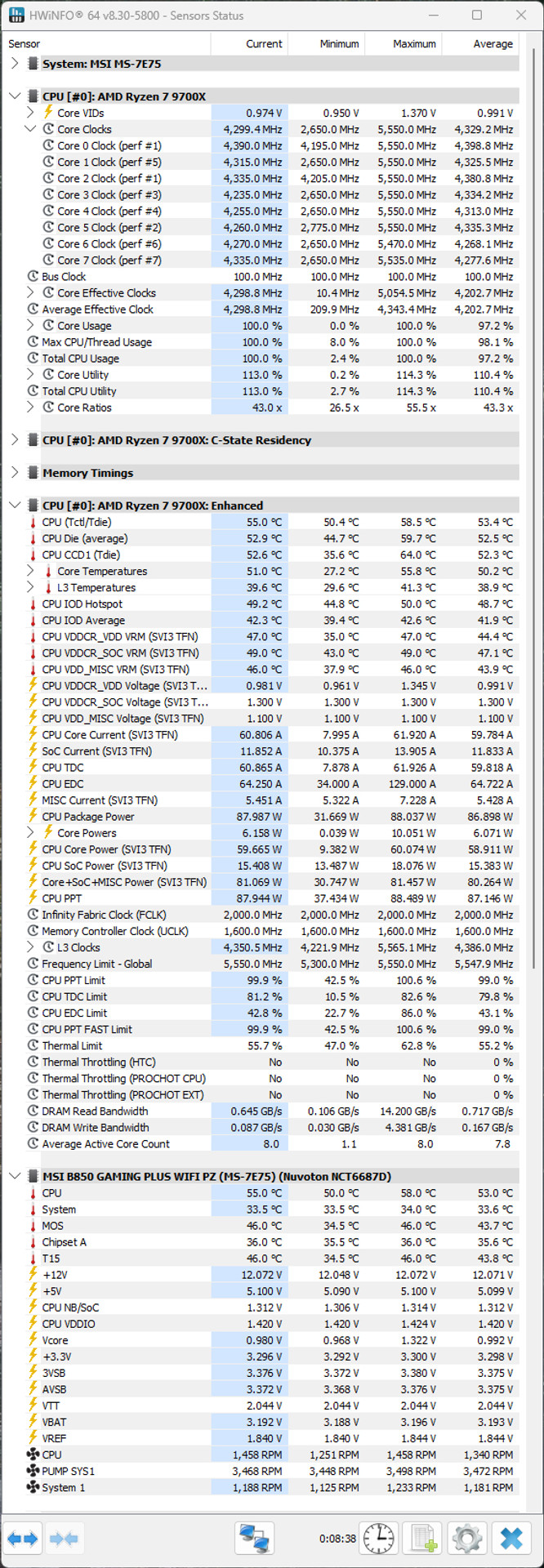 HWiNFO® 64 v8.30-5800 - Sensors Status

| Sensor | Current | Minimum | Maximum | Average |
|---|---|---|---|---|
| System: MSI MS-7E75 | | | | |
| CPU [#0]: AMD Ryzen 7 9700X | | | | |
| Core VIDs | 0.974 V | 0.950 V | 1.370 V | 0.991 V |
| Core Clocks | 4,299.4 MHz | 2,650.0 MHz | 5,550.0 MHz | 4,329.2 MHz |
| Core 0 Clock (perf #1) | 4,390.0 MHz | 4,195.0 MHz | 5,550.0 MHz | 4,398.8 MHz |
| Core 1 Clock (perf #5) | 4,315.0 MHz | 2,650.0 MHz | 5,550.0 MHz | 4,325.5 MHz |
| Core 2 Clock (perf #1) | 4,335.0 MHz | 4,205.0 MHz | 5,550.0 MHz | 4,380.8 MHz |
| Core 3 Clock (perf #3) | 4,235.0 MHz | 2,650.0 MHz | 5,550.0 MHz | 4,334.2 MHz |
| Core 4 Clock (perf #4) | 4,255.0 MHz | 2,650.0 MHz | 5,550.0 MHz | 4,313.0 MHz |
| Core 5 Clock (perf #2) | 4,260.0 MHz | 2,775.0 MHz | 5,550.0 MHz | 4,335.3 MHz |
| Core 6 Clock (perf #6) | 4,270.0 MHz | 2,650.0 MHz | 5,470.0 MHz | 4,268.1 MHz |
| Core 7 Clock (perf #7) | 4,335.0 MHz | 2,650.0 MHz | 5,535.0 MHz | 4,277.6 MHz |
| Bus Clock | 100.0 MHz | 100.0 MHz | 100.0 MHz | 100.0 MHz |
| Core Effective Clocks | 4,298.8 MHz | 10.4 MHz | 5,054.5 MHz | 4,202.7 MHz |
| Average Effective Clock | 4,298.8 MHz | 209.9 MHz | 4,343.4 MHz | 4,202.7 MHz |
| Core Usage | 100.0 % | 0.0 % | 100.0 % | 97.2 % |
| Max CPU/Thread Usage | 100.0 % | 8.0 % | 100.0 % | 98.1 % |
| Total CPU Usage | 100.0 % | 2.4 % | 100.0 % | 97.2 % |
| Core Utility | 113.0 % | 0.2 % | 114.3 % | 110.4 % |
| Total CPU Utility | 113.0 % | 2.7 % | 114.3 % | 110.4 % |
| Core Ratios | 43.0 x | 26.5 x | 55.5 x | 43.3 x |
| CPU [#0]: AMD Ryzen 7 9700X: C-State Residency | | | | |
| Memory Timings | | | | |
| CPU [#0]: AMD Ryzen 7 9700X: Enhanced | | | | |
| CPU (Tctl/Tdie) | 55.0 °C | 50.4 °C | 58.5 °C | 53.4 °C |
| CPU Die (average) | 52.9 °C | 44.7 °C | 59.7 °C | 52.5 °C |
| CPU CCD1 (Tdie) | 52.6 °C | 35.6 °C | 64.0 °C | 52.3 °C |
| Core Temperatures | 51.0 °C | 27.2 °C | 55.8 °C | 50.2 °C |
| L3 Temperatures | 39.6 °C | 29.6 °C | 41.3 °C | 38.9 °C |
| CPU IOD Hotspot | 49.2 °C | 44.8 °C | 50.0 °C | 48.7 °C |
| CPU IOD Average | 42.3 °C | 39.4 °C | 42.6 °C | 41.9 °C |
| CPU VDDCR_VDD VRM (SVI3 TFN) | 47.0 °C | 35.0 °C | 47.0 °C | 44.4 °C |
| CPU VDDCR_SOC VRM (SVI3 TFN) | 49.0 °C | 43.0 °C | 49.0 °C | 47.1 °C |
| CPU VDD_MISC VRM (SVI3 TFN) | 46.0 °C | 37.9 °C | 46.0 °C | 43.9 °C |
| CPU VDDCR_VDD Voltage (SVI3 T... | 0.981 V | 0.961 V | 1.345 V | 0.991 V |
| CPU VDDCR_SOC Voltage (SVI3 T... | 1.300 V | 1.300 V | 1.300 V | 1.300 V |
| CPU VDD_MISC Voltage (SVI3 TFN) | 1.100 V | 1.100 V | 1.100 V | 1.100 V |
| CPU Core Current (SVI3 TFN) | 60.806 A | 7.995 A | 61.920 A | 59.784 A |
| SoC Current (SVI3 TFN) | 11.852 A | 10.375 A | 13.905 A | 11.833 A |
| CPU TDC | 60.865 A | 7.878 A | 61.926 A | 59.818 A |
| CPU EDC | 64.250 A | 34.000 A | 129.000 A | 64.722 A |
| MISC Current (SVI3 TFN) | 5.451 A | 5.322 A | 7.228 A | 5.428 A |
| CPU Package Power | 87.987 W | 31.669 W | 88.037 W | 86.898 W |
| Core Powers | 6.158 W | 0.039 W | 10.051 W | 6.071 W |
| CPU Core Power (SVI3 TFN) | 59.665 W | 9.382 W | 60.074 W | 58.911 W |
| CPU SoC Power (SVI3 TFN) | 15.408 W | 13.487 W | 18.076 W | 15.383 W |
| Core+SoC+MISC Power (SVI3 TFN) | 81.069 W | 30.747 W | 81.457 W | 80.264 W |
| CPU PPT | 87.944 W | 37.434 W | 88.489 W | 87.146 W |
| Infinity Fabric Clock (FCLK) | 2,000.0 MHz | 2,000.0 MHz | 2,000.0 MHz | 2,000.0 MHz |
| Memory Controller Clock (UCLK) | 1,600.0 MHz | 1,600.0 MHz | 1,600.0 MHz | 1,600.0 MHz |
| L3 Clocks | 4,350.5 MHz | 4,221.9 MHz | 5,565.1 MHz | 4,386.0 MHz |
| Frequency Limit - Global | 5,550.0 MHz | 5,300.0 MHz | 5,550.0 MHz | 5,547.9 MHz |
| CPU PPT Limit | 99.9 % | 42.5 % | 100.6 % | 99.0 % |
| CPU TDC Limit | 81.2 % | 10.5 % | 82.6 % | 79.8 % |
| CPU EDC Limit | 42.8 % | 22.7 % | 86.0 % | 43.1 % |
| CPU PPT FAST Limit | 99.9 % | 42.5 % | 100.6 % | 99.0 % |
| Thermal Limit | 55.7 % | 47.0 % | 62.8 % | 55.2 % |
| Thermal Throttling (HTC) | No | No | No | 0 % |
| Thermal Throttling (PROCHOT CPU) | No | No | No | 0 % |
| Thermal Throttling (PROCHOT EXT) | No | No | No | 0 % |
| DRAM Read Bandwidth | 0.645 GB/s | 0.106 GB/s | 14.200 GB/s | 0.717 GB/s |
| DRAM Write Bandwidth | 0.087 GB/s | 0.030 GB/s | 4.381 GB/s | 0.167 GB/s |
| Average Active Core Count | 8.0 | 1.1 | 8.0 | 7.8 |
| MSI B850 GAMING PLUS WIFI PZ (MS-7E75) (Nuvoton NCT6687D) | | | | |
| CPU | 55.0 °C | 50.0 °C | 58.0 °C | 53.0 °C |
| System | 33.5 °C | 33.5 °C | 34.0 °C | 33.6 °C |
| MOS | 46.0 °C | 34.5 °C | 46.0 °C | 43.7 °C |
| Chipset A | 36.0 °C | 35.5 °C | 36.0 °C | 35.6 °C |
| T15 | 46.0 °C | 34.5 °C | 46.0 °C | 43.8 °C |
| +12V | 12.072 V | 12.048 V | 12.072 V | 12.071 V |
| +5V | 5.100 V | 5.090 V | 5.100 V | 5.099 V |
| CPU NB/SoC | 1.312 V | 1.306 V | 1.314 V | 1.312 V |
| CPU VDDIO | 1.420 V | 1.420 V | 1.424 V | 1.420 V |
| Vcore | 0.980 V | 0.968 V | 1.322 V | 0.992 V |
| +3.3V | 3.296 V | 3.292 V | 3.300 V | 3.298 V |
| 3VSB | 3.376 V | 3.372 V | 3.380 V | 3.375 V |
| AVSB | 3.372 V | 3.368 V | 3.376 V | 3.375 V |
| VTT | 2.044 V | 2.044 V | 2.044 V | 2.044 V |
| VBAT | 3.192 V | 3.188 V | 3.196 V | 3.193 V |
| VREF | 1.840 V | 1.840 V | 1.844 V | 1.844 V |
| CPU | 1,458 RPM | 1,251 RPM | 1,458 RPM | 1,340 RPM |
| PUMP SYS1 | 3,468 RPM | 3,448 RPM | 3,498 RPM | 3,472 RPM |
| System 1 | 1,188 RPM | 1,125 RPM | 1,233 RPM | 1,181 RPM |

0:08:38